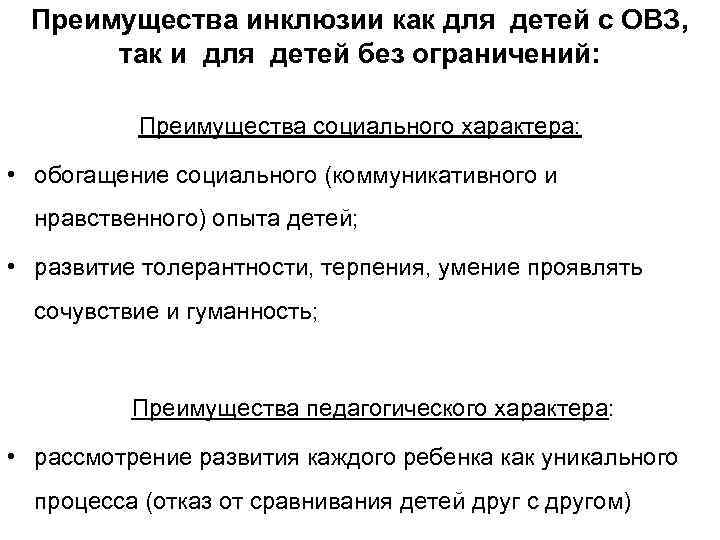 Преимущества инклюзии как для детей с ОВЗ, так и для детей без ограничений:

Преимущества социального характера:

• обогащение социального (коммуникативного и нравственного) опыта детей;

• развитие толерантности, терпения, умение проявлять сочувствие и гуманность;

Преимущества педагогического характера:

• рассмотрение развития каждого ребенка как уникального процесса (отказ от сравнивания детей друг с другом)